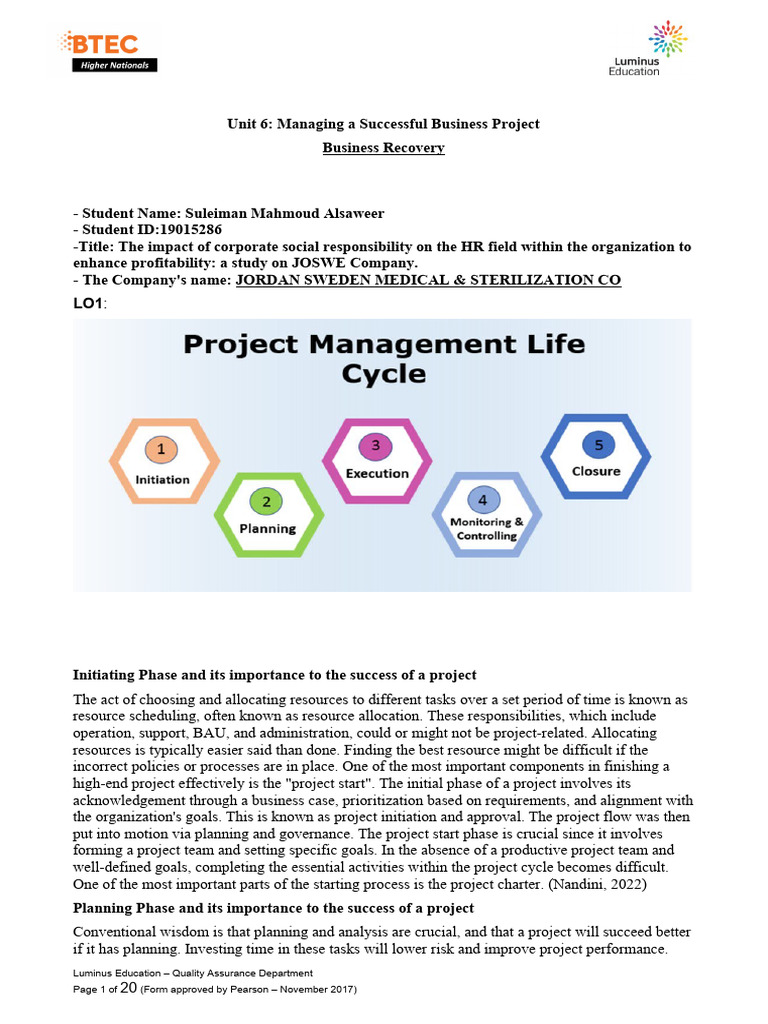 BTEC
Higher Nationals

Luminus Education

Unit 6: Managing a Successful Business Project
Business Recovery

- Student Name: Suleiman Mahmoud Alsaweer
- Student ID:19015286
-Title: The impact of corporate social responsibility on the HR field within the organization to enhance profitability: a study on JOSWE Company.
- The Company's name: JORDAN SWEDEN MEDICAL & STERILIZATION CO
LO1:

Project Management Life Cycle

1 Initiation
2 Planning
3 Execution
4 Monitoring & Controlling
5 Closure

Initiating Phase and its importance to the success of a project

The act of choosing and allocating resources to different tasks over a set period of time is known as resource scheduling, often known as resource allocation. These responsibilities, which include operation, support, BAU, and administration, could or might not be project-related. Allocating resources is typically easier said than done. Finding the best resource might be difficult if the incorrect policies or processes are in place. One of the most important components in finishing a high-end project effectively is the "project start". The initial phase of a project involves its acknowledgement through a business case, prioritization based on requirements, and alignment with the organization's goals. This is known as project initiation and approval. The project flow was then put into motion via planning and governance. The project start phase is crucial since it involves forming a project team and setting specific goals. In the absence of a productive project team and well-defined goals, completing the essential activities within the project cycle becomes difficult. One of the most important parts of the starting process is the project charter. (Nandini, 2022)

Planning Phase and its importance to the success of a project

Conventional wisdom is that planning and analysis are crucial, and that a project will succeed better if it has planning. Investing time in these tasks will lower risk and improve project performance.

Luminus Education – Quality Assurance Department
Page 1 of 20 (Form approved by Pearson – November 2017)